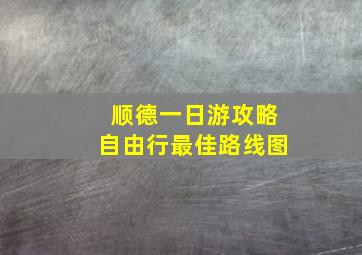 顺德一日游攻略
自由行最佳路线图